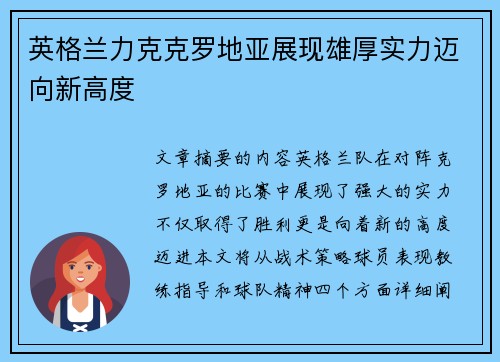 英格兰力克克罗地亚展现雄厚实力迈向新高度

文章摘要的内容英格兰队在对阵克罗地亚的比赛中展现了强大的实力不仅取得了胜利更是向着新的高度迈进本文将从战术策略球员表现教练指导和球队精神四个方面详细阐